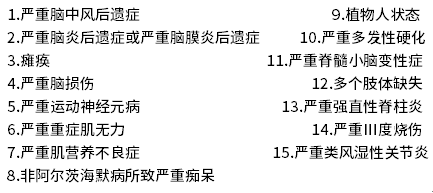 1.严重脑中风后遗症
2.严重脑炎后遗症或严重脑膜炎后遗症
3.瘫痪
4.严重脑损伤
5.严重运动神经元病
6.严重重症肌无力
7.严重肌营养不良症
8.非阿尔茨海默病所致严重痴呆

9.植物人状态
10.严重多发性硬化
11.严重脊髓小脑变性症
12.多个肢体缺失
13.严重强直性脊柱炎
14.严重III度烧伤
15.严重类风湿性关节炎